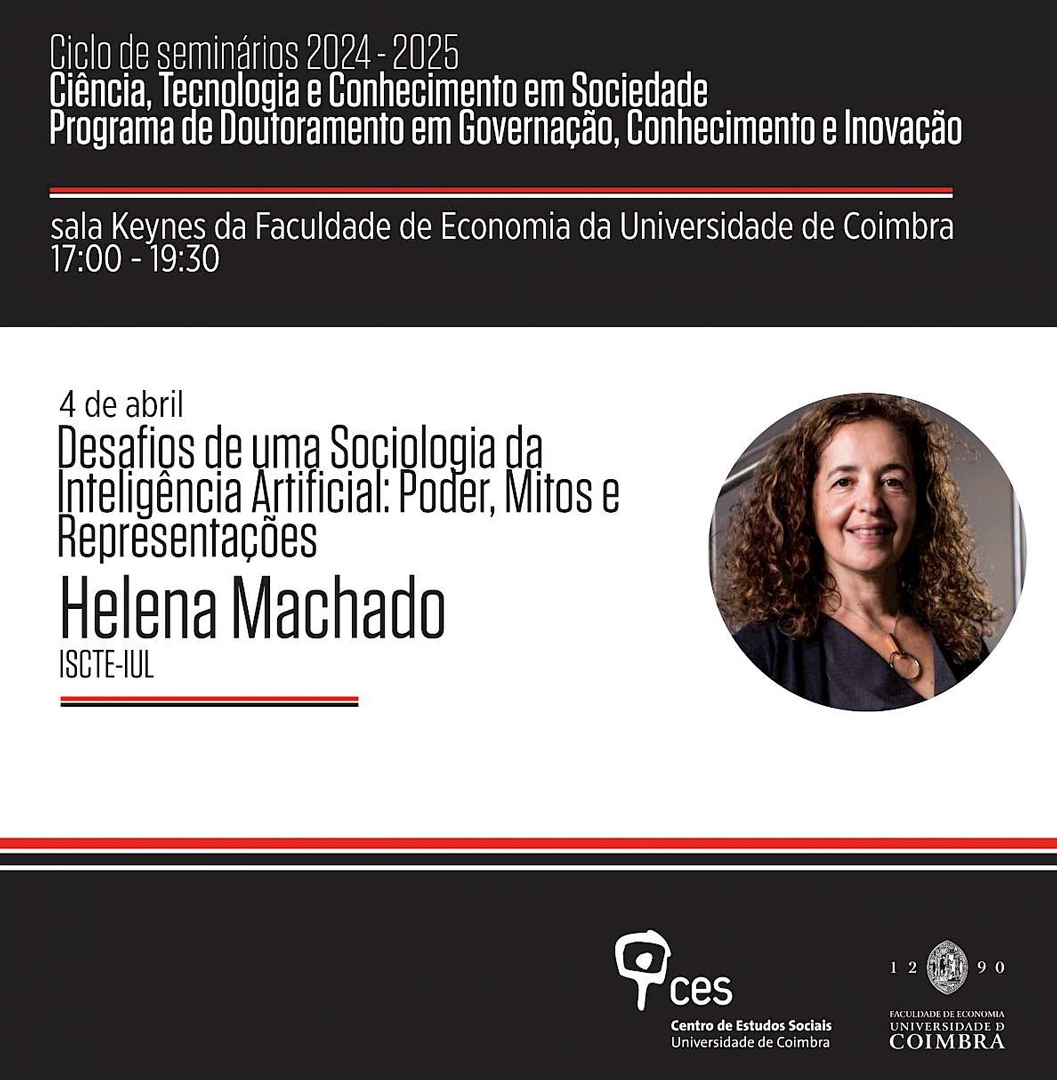 Ciclo de seminários 2024 - 2025
Ciência, Tecnologia e Conhecimento em Sociedade
Programa de Doutoramento em Governação, Conhecimento e Inovação

sala Keynes da Faculdade de Economia da Universidade de Coimbra
17:00 - 19:30

4 de abril
Desafios de uma Sociologia da Inteligência Artificial: Poder, Mitos e Representações
Helena Machado
ISCTE-IUL

ces
Centro de Estudos Sociais
Universidade de Coimbra

12 90
FACULDADE DE ECONOMIA
UNIVERSIDADE D COIMBRA